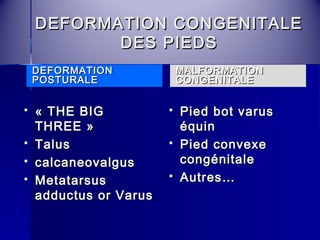 DEFORMATION CONGENITALE DES PIEDS

DEFORMATION POSTURALE

• « THE BIG THREE »
• Talus
• calcaneovalgus
• Metatarsus adductus or Varus

MALFORMATION CONGENITALE

• Pied bot varus équin
• Pied convexe congénitale
• Autres...